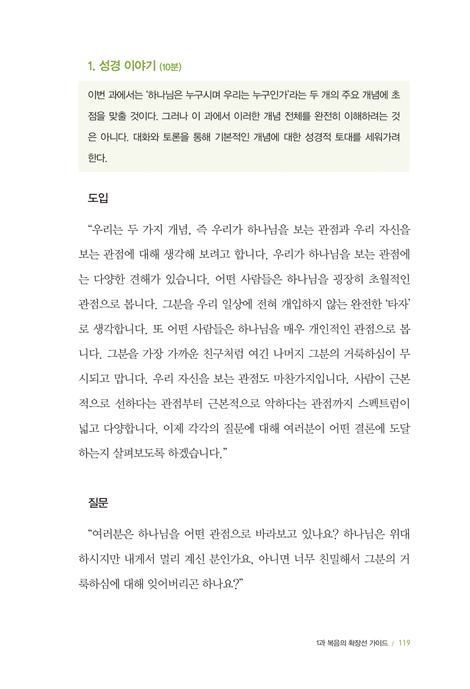 1. 성경 이야기 (10분)

이번 과에서는 '하나님은 누구시며 우리는 누구인가'라는 두 개의 주요 개념에 초점을 맞출 것이다. 그러나 이 과에서 이러한 개념 전체를 완전히 이해하려는 것은 아니다. 대화와 토론을 통해 기본적인 개념에 대한 성경적 토대를 세워가려 한다.

도입

"우리는 두 가지 개념, 즉 우리가 하나님을 보는 관점과 우리 자신을 보는 관점에 대해 생각해 보려고 합니다. 우리가 하나님을 보는 관점에는 다양한 견해가 있습니다. 어떤 사람들은 하나님을 굉장히 초월적인 관점으로 봅니다. 그분을 우리 일상에 전혀 개입하지 않는 완전한 '타자'로 생각합니다. 또 어떤 사람들은 하나님을 매우 개인적인 관점으로 봅니다. 그분을 가장 가까운 친구처럼 여긴 나머지 그분의 거룩하심이 무시되고 맙니다. 우리 자신을 보는 관점도 마찬가지입니다. 사람이 근본적으로 선하다는 관점부터 근본적으로 악하다는 관점까지 스펙트럼이 넓고 다양합니다. 이제 각각의 질문에 대해 여러분이 어떤 결론에 도달하는지 살펴보도록 하겠습니다."

질문

"여러분은 하나님을 어떤 관점으로 바라보고 있나요? 하나님은 위대하시지만 내게서 멀리 계신 분인가요, 아니면 너무 친밀해서 그분의 거룩하심에 대해 잊어버리곤 하나요?"

1과 복음의 확장선 가이드 / 119